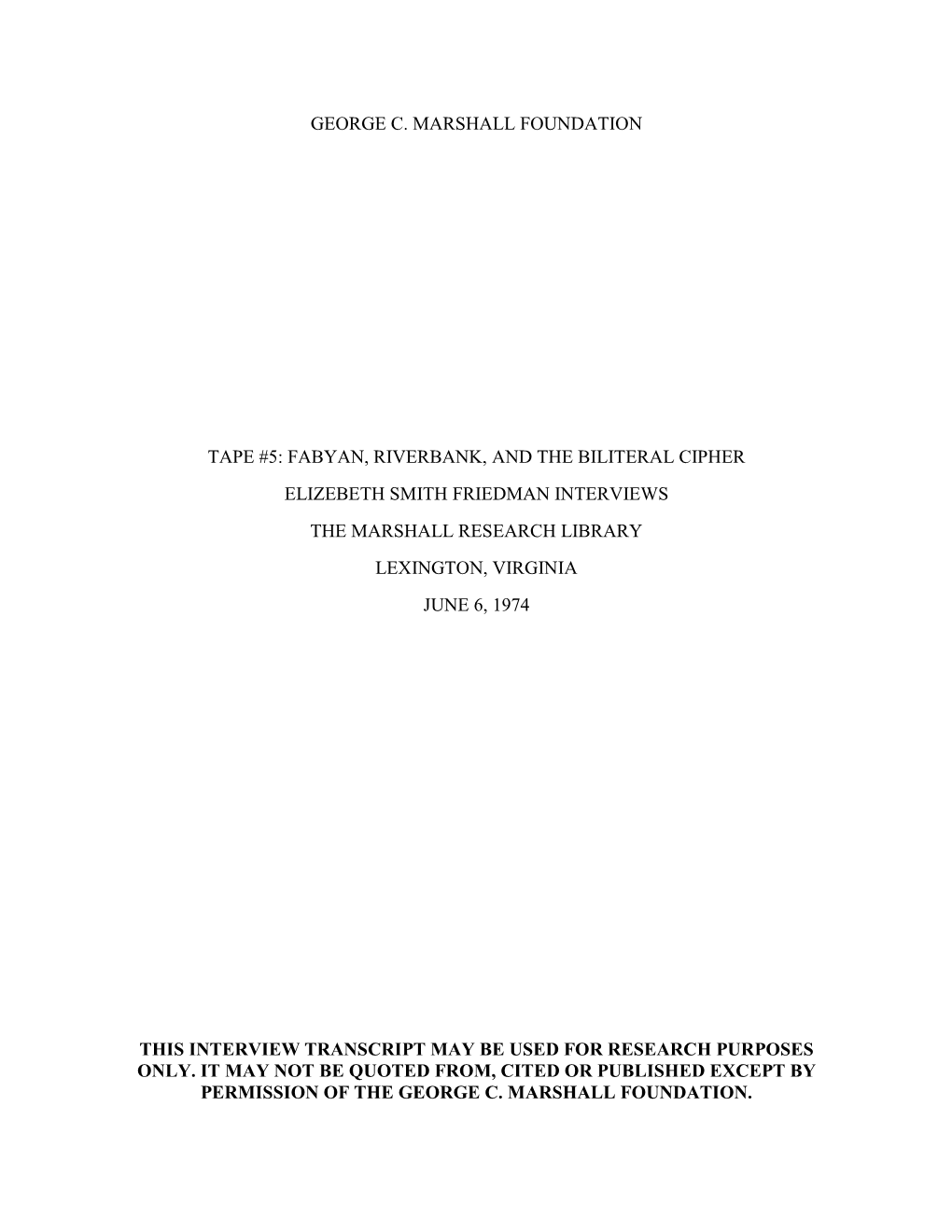 GEORGE C. MARSHALL FOUNDATION

TAPE #5: FABYAN, RIVERBANK, AND THE BILITERAL CIPHER

ELIZEBETH SMITH FRIEDMAN INTERVIEWS

THE MARSHALL RESEARCH LIBRARY

LEXINGTON, VIRGINIA

JUNE 6, 1974

THIS INTERVIEW TRANSCRIPT MAY BE USED FOR RESEARCH PURPOSES ONLY. IT MAY NOT BE QUOTED FROM, CITED OR PUBLISHED EXCEPT BY PERMISSION OF THE GEORGE C. MARSHALL FOUNDATION.